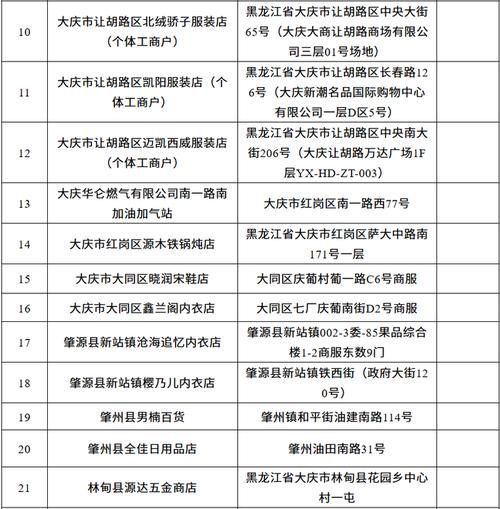 | 10 | 大庆市让胡路区北绒骄子服装店（个体工商户） | 黑龙江省大庆市让胡路区中央大街65号（大庆大商让胡路商场有限公司三层01号场地） | |
|---|---|---|---|
| 11 | 大庆市让胡路区凯阳服装店（个体工商户） | 黑龙江省大庆市让胡路区长春路126号（大庆新潮名品国际购物中心有限公司一层D区5号） | |
| 12 | 大庆市让胡路区迈凯西威服装店（个体工商户） | 黑龙江省大庆市让胡路区中央南大街206号（大庆让胡路万达广场1F层YX-HD-ZT-003） | |
| 13 | 大庆华仑燃气有限公司南一路南加油加气站 | 大庆市红岗区南一路西77号 | |
| 14 | 大庆市红岗区源木铁锅炖店 | 黑龙江省大庆市红岗区萨大中路南171号一层 | |
| 15 | 大庆市大同区晓润宋鞋店 | 大同区庆葡村葡一路C6号商服 | |
| 16 | 大庆市大同区鑫兰阁内衣店 | 大同区七厂庆葡南街D2号商服 | |
| 17 | 肇源县新站镇沧海追忆内衣店 | 肇源县新站镇002-3委-85果品综合楼1-2商服东数9门 | |
| 18 | 肇源县新站镇樱乃儿内衣店 | 肇源县新站镇铁西街（政府大街120号） | |
| 19 | 肇州县男楠百货 | 肇州镇和平街油建南路114号 | |
| 20 | 肇州县全佳日用品店 | 肇州油田南路31号 | |
| 21 | 林甸县源达五金商店 | 黑龙江省大庆市林甸县花园乡中心村一屯 | |